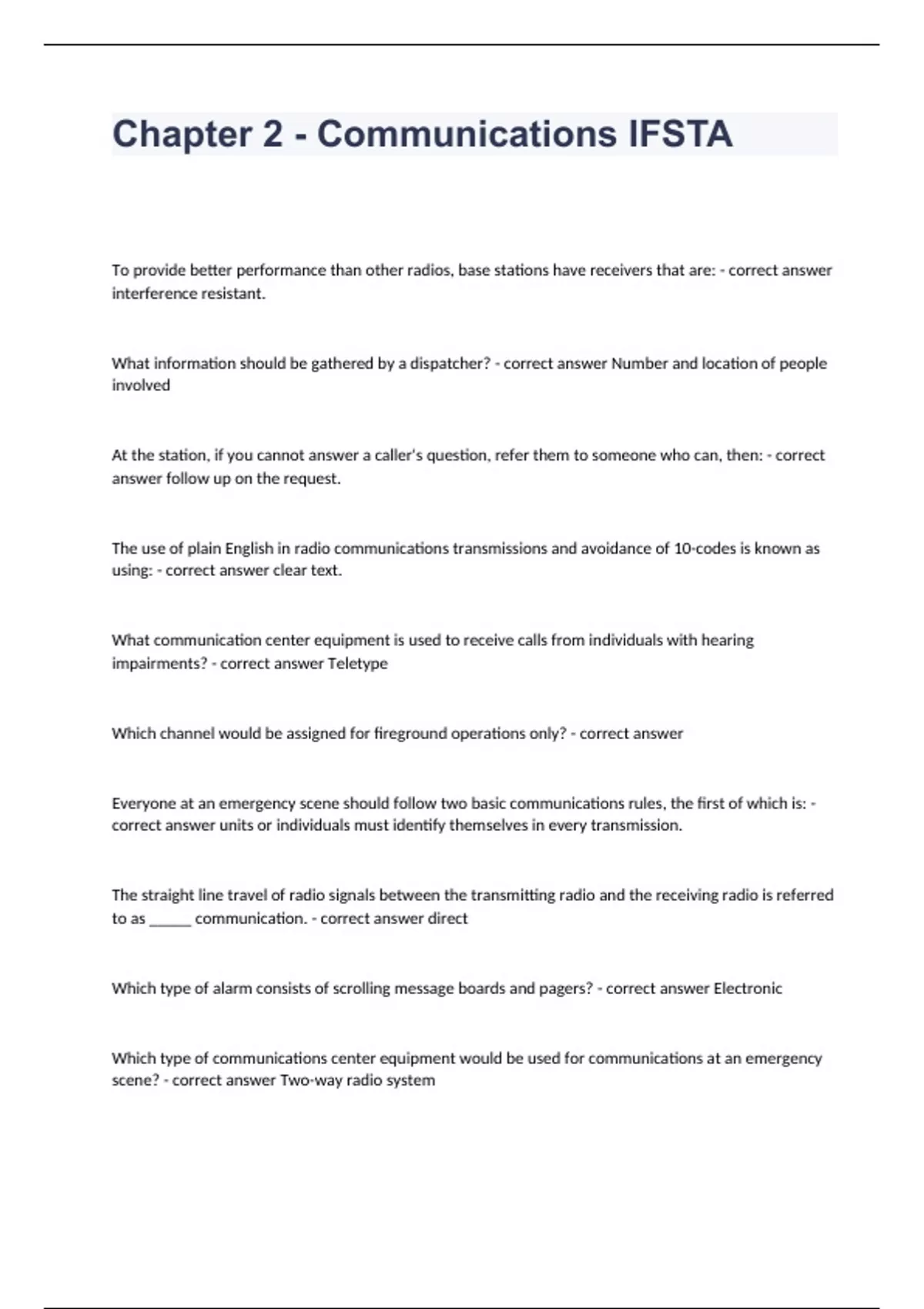 Chapter 2 - Communications IFSTA

To provide better performance than other radios, base stations have receivers that are: - correct answer interference resistant.

What information should be gathered by a dispatcher? - correct answer Number and location of people involved

At the station, if you cannot answer a caller's question, refer them to someone who can, then: - correct answer follow up on the request.

The use of plain English in radio communications transmissions and avoidance of 10-codes is known as using: - correct answer clear text.

What communication center equipment is used to receive calls from individuals with hearing impairments? - correct answer Teletype

Which channel would be assigned for fireground operations only? - correct answer

Everyone at an emergency scene should follow two basic communications rules, the first of which is: - correct answer units or individuals must identify themselves in every transmission.

The straight line travel of radio signals between the transmitting radio and the receiving radio is referred to as _____ communication. - correct answer direct

Which type of alarm consists of scrolling message boards and pagers? - correct answer Electronic

Which type of communications center equipment would be used for communications at an emergency scene? - correct answer Two-way radio system